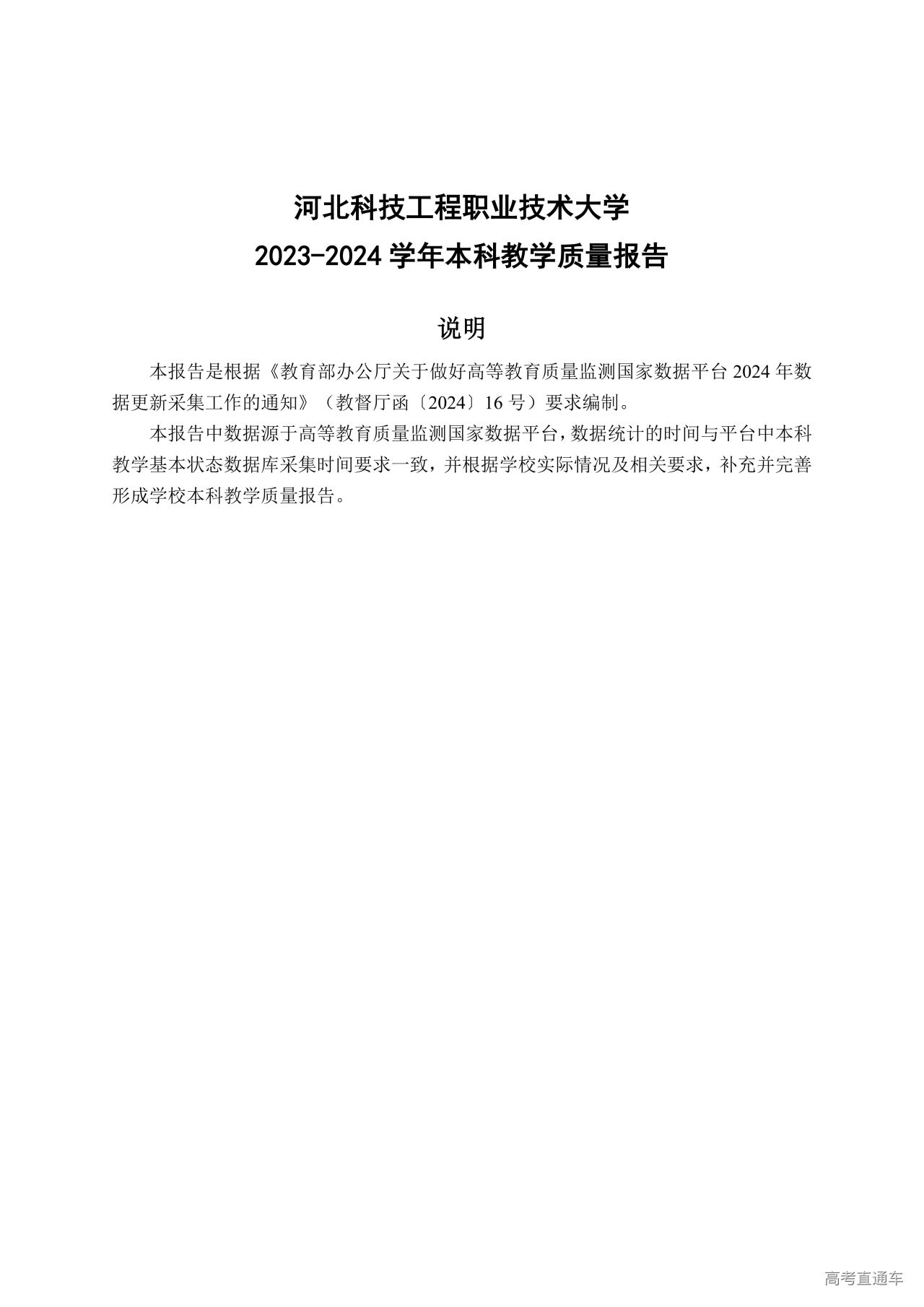 河北科技工程职业技术大学
2023-2024 学年本科教学质量报告

说明

本报告是根据《教育部办公厅关于做好高等教育质量监测国家数据平台 2024 年数据更新采集工作的通知》（教督厅函〔2024〕16 号）要求编制。

本报告中数据源于高等教育质量监测国家数据平台，数据统计的时间与平台中本科教学基本状态数据库采集时间要求一致，并根据学校实际情况及相关要求，补充并完善形成学校本科教学质量报告。

高考直通车